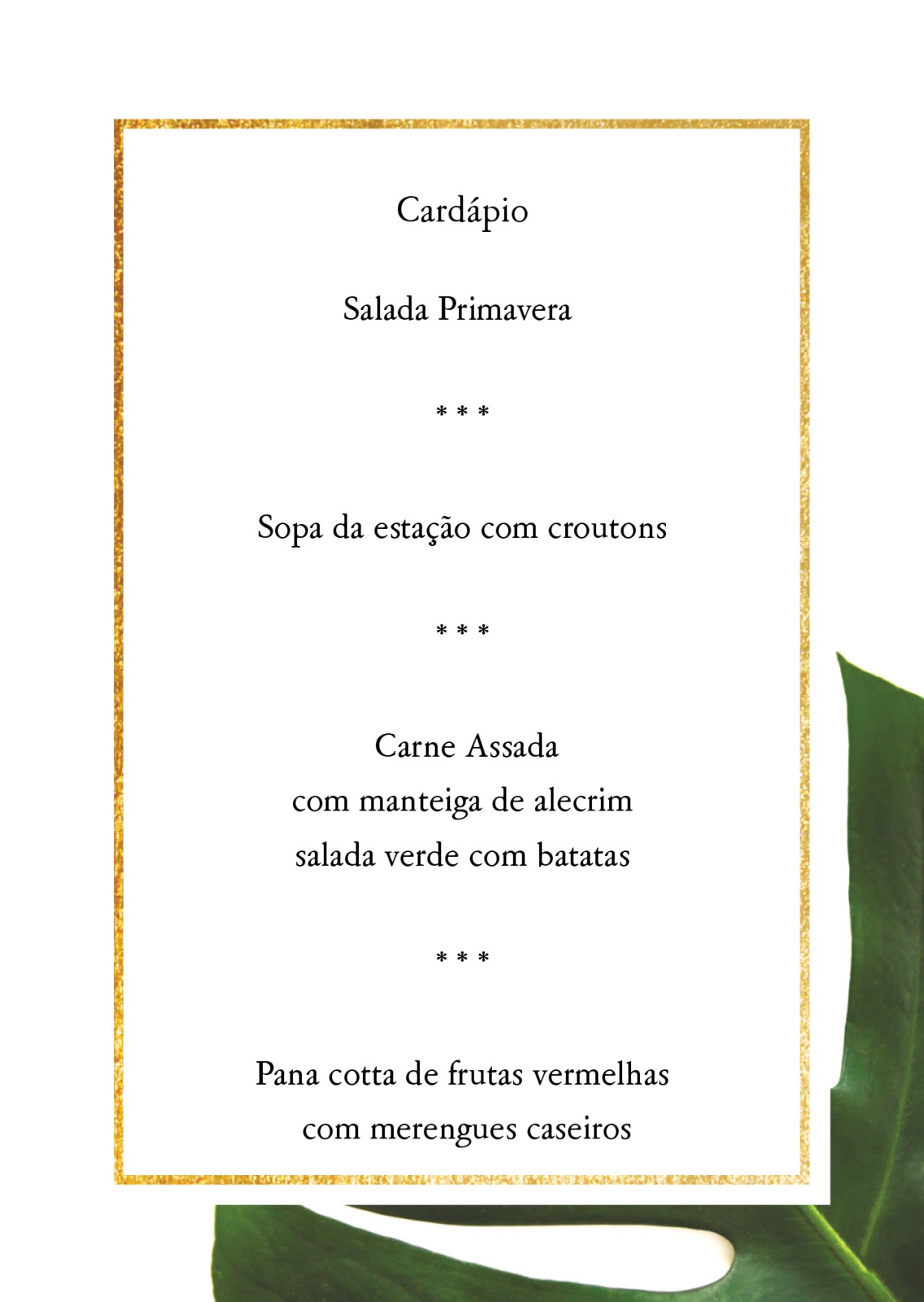 Cardápio

Salada Primavera

* * *

Sopa da estação com croutons

* * *

Carne Assada
com manteiga de alecrim
salada verde com batatas

* * *

Pana cotta de frutas vermelhas
com merengues caseiros